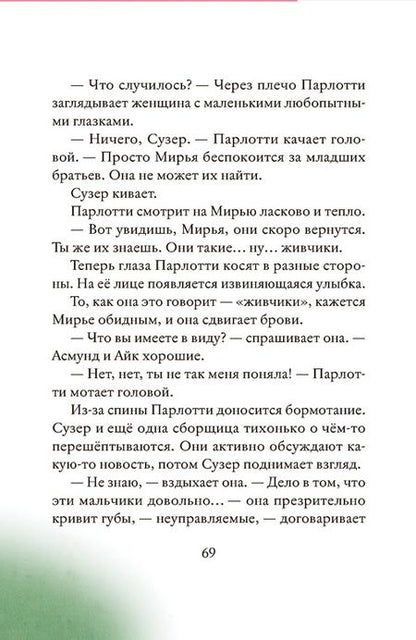 — Что случилось? — Через плечо Парлотти заглядывает женщина с маленькими любопытными глазками.

— Ничего, Сузер. — Парлотти качает головой. — Просто Мирья беспокоится за младших братьев. Она не может их найти.

Сузер кивает.

Парлотти смотрит на Мирью ласково и тепло.

— Вот увидишь, Мирья, они скоро вернутся. Ты же их знаешь. Они такие… ну… живчики.

Теперь глаза Парлотти косят в разные стороны. На её лице появляется извиняющаяся улыбка.

То, как она это говорит — «живчики», кажется Мирье обидным, и она сдвигает брови.

— Что вы имеете в виду? — спрашивает она. — Асмунд и Айк хорошие.

— Нет, нет, ты не так меня поняла! — Парлотти мотает головой.

Из-за спины Парлотти доносится бормотание. Сузер и ещё одна сборщица тихонько о чём-то перешёптываются. Они активно обсуждают какую-то новость, потом Сузер поднимает взгляд.

— Не знаю, — вздыхает она. — Дело в том, что эти мальчики довольно… — она презрительно кривит губы, — неуправляемые, — договаривает

69